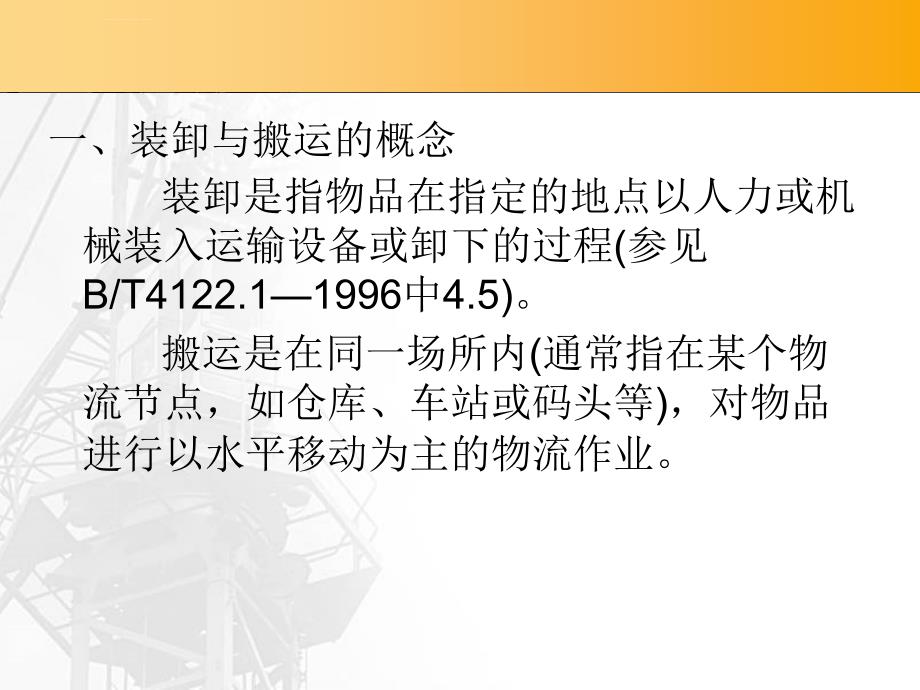 一、装卸与搬运的概念

装卸是指物品在指定的地点以人力或机械装入运输设备或卸下的过程(参见B/T4122.1—1996中4.5)。

搬运是在同一场所内(通常指在某个物流节点，如仓库、车站或码头等)，对物品进行以水平移动为主的物流作业。